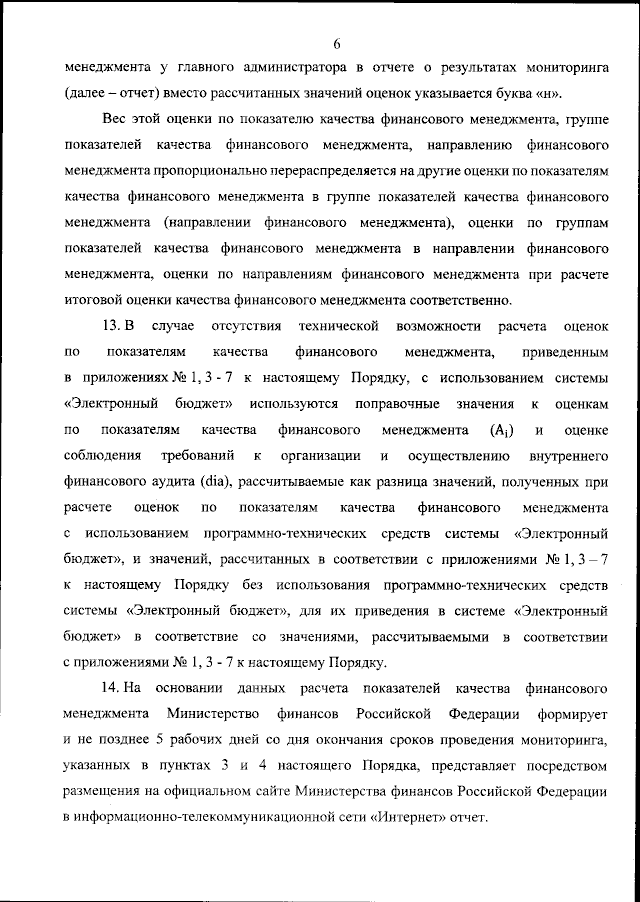 6

менеджмента у главного администратора в отчете о результатах мониторинга (далее – отчет) вместо рассчитанных значений оценок указывается буква «н».

Вес этой оценки по показателю качества финансового менеджмента, группе показателей качества финансового менеджмента, направлению финансового менеджмента пропорционально перераспределяется на другие оценки по показателям качества финансового менеджмента в группе показателей качества финансового менеджмента (направлении финансового менеджмента), оценки по группам показателей качества финансового менеджмента в направлении финансового менеджмента, оценки по направлениям финансового менеджмента при расчете итоговой оценки качества финансового менеджмента соответственно.

13. В случае отсутствия технической возможности расчета оценок по показателям качества финансового менеджмента, приведенным в приложениях № 1, 3 - 7 к настоящему Порядку, с использованием системы «Электронный бюджет» используются поправочные значения к оценкам по показателям качества финансового менеджмента ($A_i$) и оценке соблюдения требований к организации и осуществлению внутреннего финансового аудита (dia), рассчитываемые как разница значений, полученных при расчете оценок по показателям качества финансового менеджмента с использованием программно-технических средств системы «Электронный бюджет», и значений, рассчитанных в соответствии с приложениями № 1, 3 – 7 к настоящему Порядку без использования программно-технических средств системы «Электронный бюджет», для их приведения в системе «Электронный бюджет» в соответствие со значениями, рассчитываемыми в соответствии с приложениями № 1, 3 - 7 к настоящему Порядку.

14. На основании данных расчета показателей качества финансового менеджмента Министерство финансов Российской Федерации формирует и не позднее 5 рабочих дней со дня окончания сроков проведения мониторинга, указанных в пунктах 3 и 4 настоящего Порядка, представляет посредством размещения на официальном сайте Министерства финансов Российской Федерации в информационно-телекоммуникационной сети «Интернет» отчет.